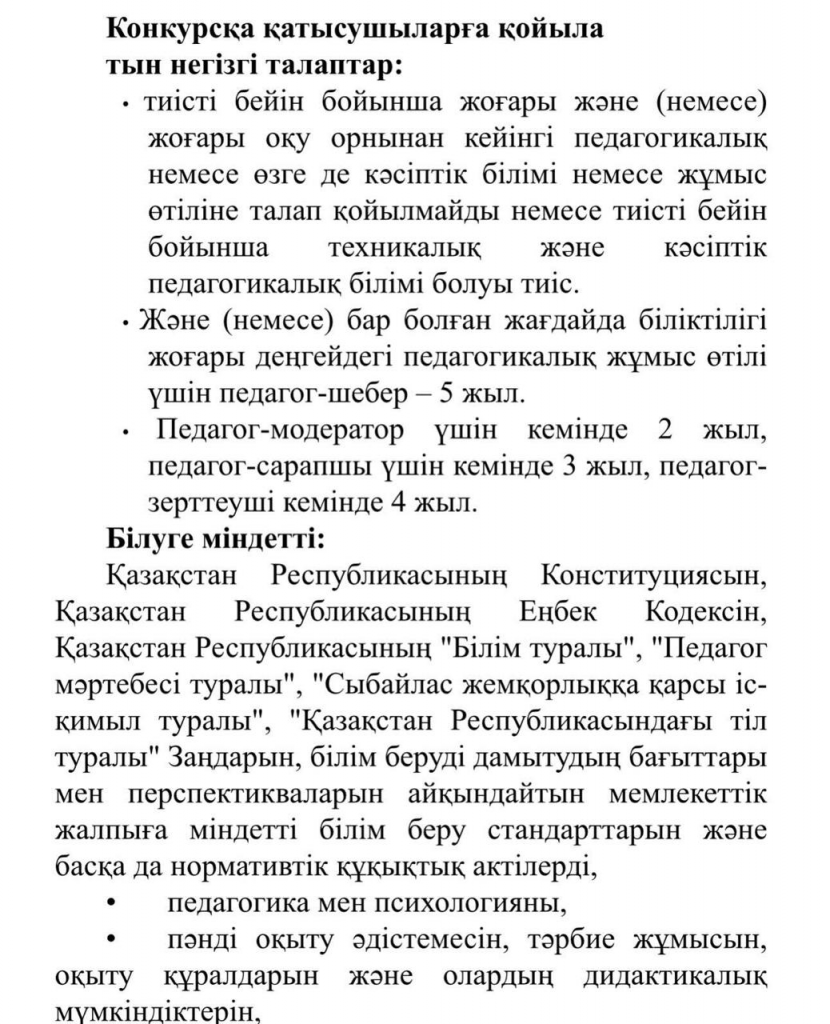 **Конкурсқа қатысушыларға қойыла тын негізгі талаптар:**

• тиісті бейін бойынша жоғары және (немесе) жоғары оқу орнынан кейінгі педагогикалық немесе өзге де кәсіптік білімі немесе жұмыс өтіліне талап қойылмайды немесе тиісті бейін бойынша техникалық және кәсіптік педагогикалық білімі болуы тиіс.

• Және (немесе) бар болған жағдайда біліктілігі жоғары деңгейдегі педагогикалық жұмыс өтілі үшін педагог-шебер – 5 жыл.

• Педагог-модератор үшін кемінде 2 жыл, педагог-сарапшы үшін кемінде 3 жыл, педагог-зерттеуші кемінде 4 жыл.

**Білуге міндетті:**

Қазақстан Республикасының Конституциясын, Қазақстан Республикасының Еңбек Кодексін, Қазақстан Республикасының "Білім туралы", "Педагог мәртебесі туралы", "Сыбайлас жемқорлыққа қарсы іс-қимыл туралы", "Қазақстан Республикасындағы тіл туралы" Заңдарын, білім беруді дамытудың бағыттары мен перспективаларын айқындайтын мемлекеттік жалпыға міндетті білім беру стандарттарын және басқа да нормативтік құқықтық актілерді,

• педагогика мен психологияны,

• пәнді оқыту әдістемесін, тәрбие жұмысын, оқыту құралдарын және олардың дидактикалық мүмкіндіктерін,